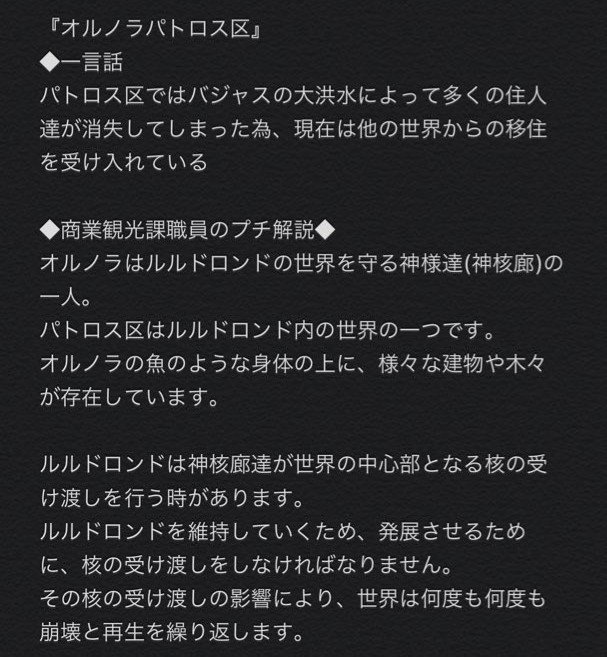 『オルノラパトロス区』
◆一言話
パトロス区ではバジャスの大洪水によって多くの住人達が消失してしまった為、現在は他の世界からの移住を受け入れている

◆商業観光課職員のプチ解説◆
オルノラはルルドロンドの世界を守る神様達(神核廊)の一人。
パトロス区はルルドロンド内の世界の一つです。
オルノラの魚のような身体の上に、様々な建物や木々が存在しています。

ルルドロンドは神核廊達が世界の中心部となる核の受け渡しを行う時があります。
ルルドロンドを維持していくため、発展させるために、核の受け渡しをしなければなりません。
その核の受け渡しの影響により、世界は何度も何度も崩壊と再生を繰り返します。